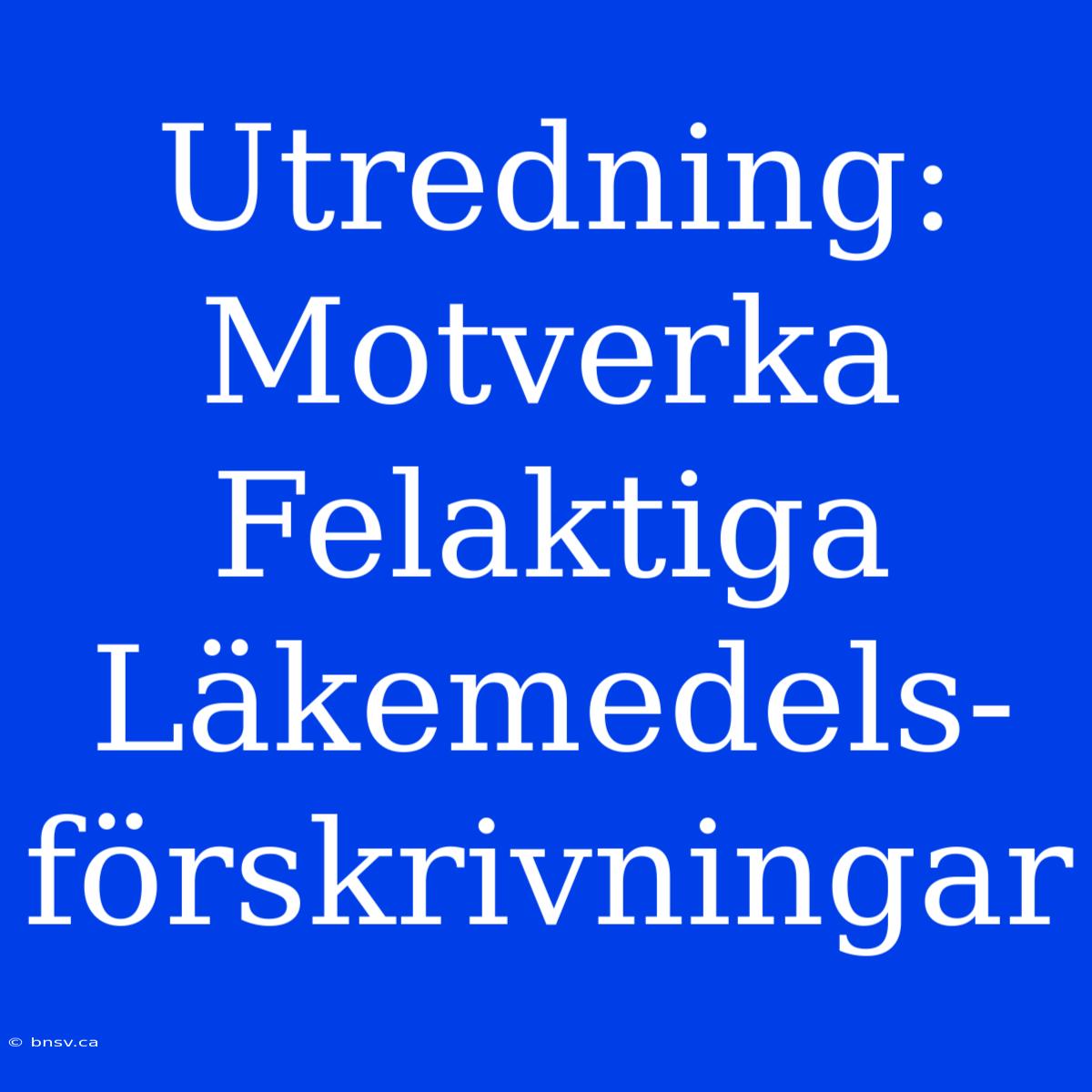 Utredning: Motverka Felaktiga Läkemedelsförskrivningar

© bnsv.ca